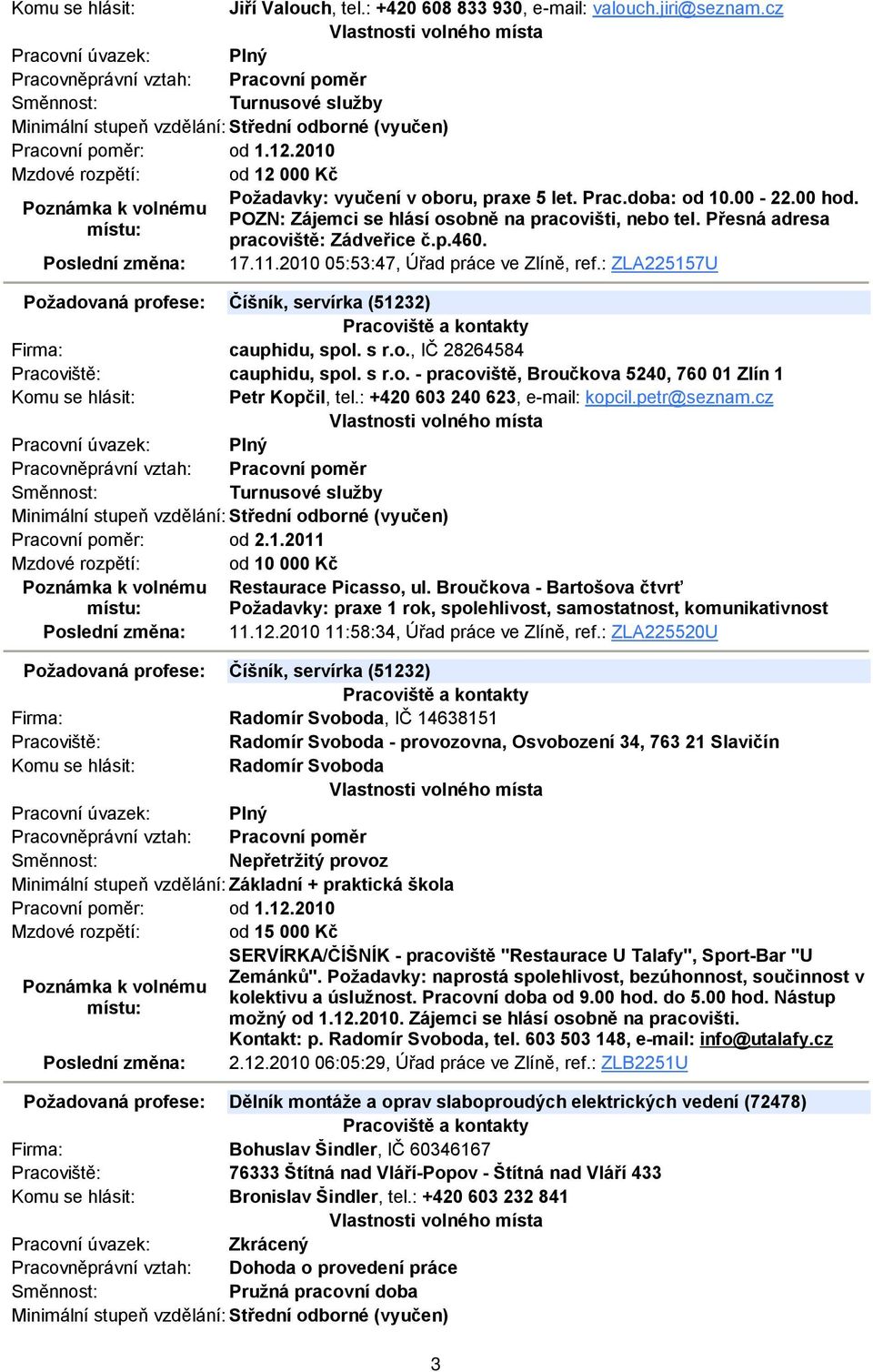 Komu se hlásit: Jiří Valouch, tel.: +420 608 833 930, e-mail: valouch.jiri@seznam.cz

Vlastnosti volného místa

Pracovní úvazek: Plný
Pracovněprávní vztah: Pracovní poměr
Směnnost: Turnusové služby
Minimální stupeň vzdělání: Střední odborné (vyučen)
Pracovní poměr: od 1.12.2010
Mzdové rozpětí: od 12 000 Kč
Poznámka k volnému místu: Požadavky: vyučení v oboru, praxe 5 let. Prac.doba: od 10.00 - 22.00 hod. POZN: Zájemci se hlásí osobně na pracovišti, nebo tel. Přesná adresa pracoviště: Zádveřice č.p.460.
Poslední změna: 17.11.2010 05:53:47, Úřad práce ve Zlíně, ref.: ZLA225157U

Požadovaná profese: Číšník, servírka (51232)

Pracoviště a kontakty

Firma: cauphidu, spol. s r.o., IČ 28264584
Pracoviště: cauphidu, spol. s r.o. - pracoviště, Broučkova 5240, 760 01 Zlín 1
Komu se hlásit: Petr Kopčil, tel.: +420 603 240 623, e-mail: kopcil.petr@seznam.cz

Vlastnosti volného místa

Pracovní úvazek: Plný
Pracovněprávní vztah: Pracovní poměr
Směnnost: Turnusové služby
Minimální stupeň vzdělání: Střední odborné (vyučen)
Pracovní poměr: od 2.1.2011
Mzdové rozpětí: od 10 000 Kč
Poznámka k volnému místu: Restaurace Picasso, ul. Broučkova - Bartošova čtvrť Požadavky: praxe 1 rok, spolehlivost, samostatnost, komunikativnost
Poslední změna: 11.12.2010 11:58:34, Úřad práce ve Zlíně, ref.: ZLA225520U

Požadovaná profese: Číšník, servírka (51232)

Pracoviště a kontakty

Firma: Radomír Svoboda, IČ 14638151
Pracoviště: Radomír Svoboda - provozovna, Osvobození 34, 763 21 Slavičín
Komu se hlásit: Radomír Svoboda

Vlastnosti volného místa

Pracovní úvazek: Plný
Pracovněprávní vztah: Pracovní poměr
Směnnost: Nepřetržitý provoz
Minimální stupeň vzdělání: Základní + praktická škola
Pracovní poměr: od 1.12.2010
Mzdové rozpětí: od 15 000 Kč
Poznámka k volnému místu: SERVÍRKA/ČÍŠNÍK - pracoviště "Restaurace U Talafy", Sport-Bar "U Zemánků". Požadavky: naprostá spolehlivost, bezúhonnost, součinnost v kolektivu a úslužnost. Pracovní doba od 9.00 hod. do 5.00 hod. Nástup možný od 1.12.2010. Zájemci se hlásí osobně na pracovišti. Kontakt: p. Radomír Svoboda, tel. 603 503 148, e-mail: info@utalafy.cz
Poslední změna: 2.12.2010 06:05:29, Úřad práce ve Zlíně, ref.: ZLB2251U

Požadovaná profese: Dělník montáže a oprav slaboproudých elektrických vedení (72478)

Pracoviště a kontakty

Firma: Bohuslav Šindler, IČ 60346167
Pracoviště: 76333 Štítná nad Vláří-Popov - Štítná nad Vláří 433
Komu se hlásit: Bronislav Šindler, tel.: +420 603 232 841

Vlastnosti volného místa

Pracovní úvazek: Zkrácený
Pracovněprávní vztah: Dohoda o provedení práce
Směnnost: Pružná pracovní doba
Minimální stupeň vzdělání: Střední odborné (vyučen)

3